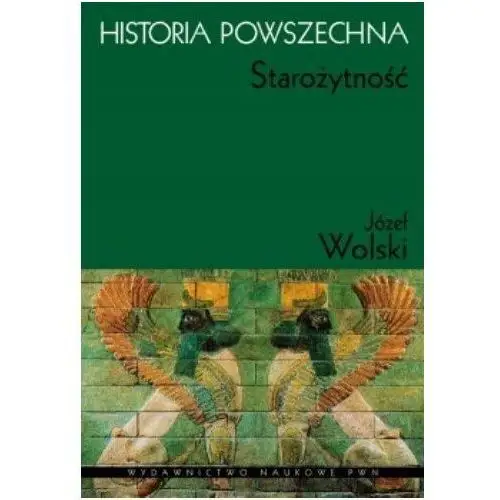 HISTORIA POWSZECHNA
Starożytność

Józef
Wolski

WYDAWNICTWO NAUKOWE PWN